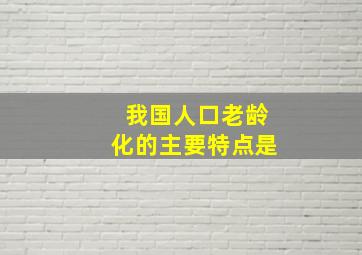 我国人口老龄化的主要特点是